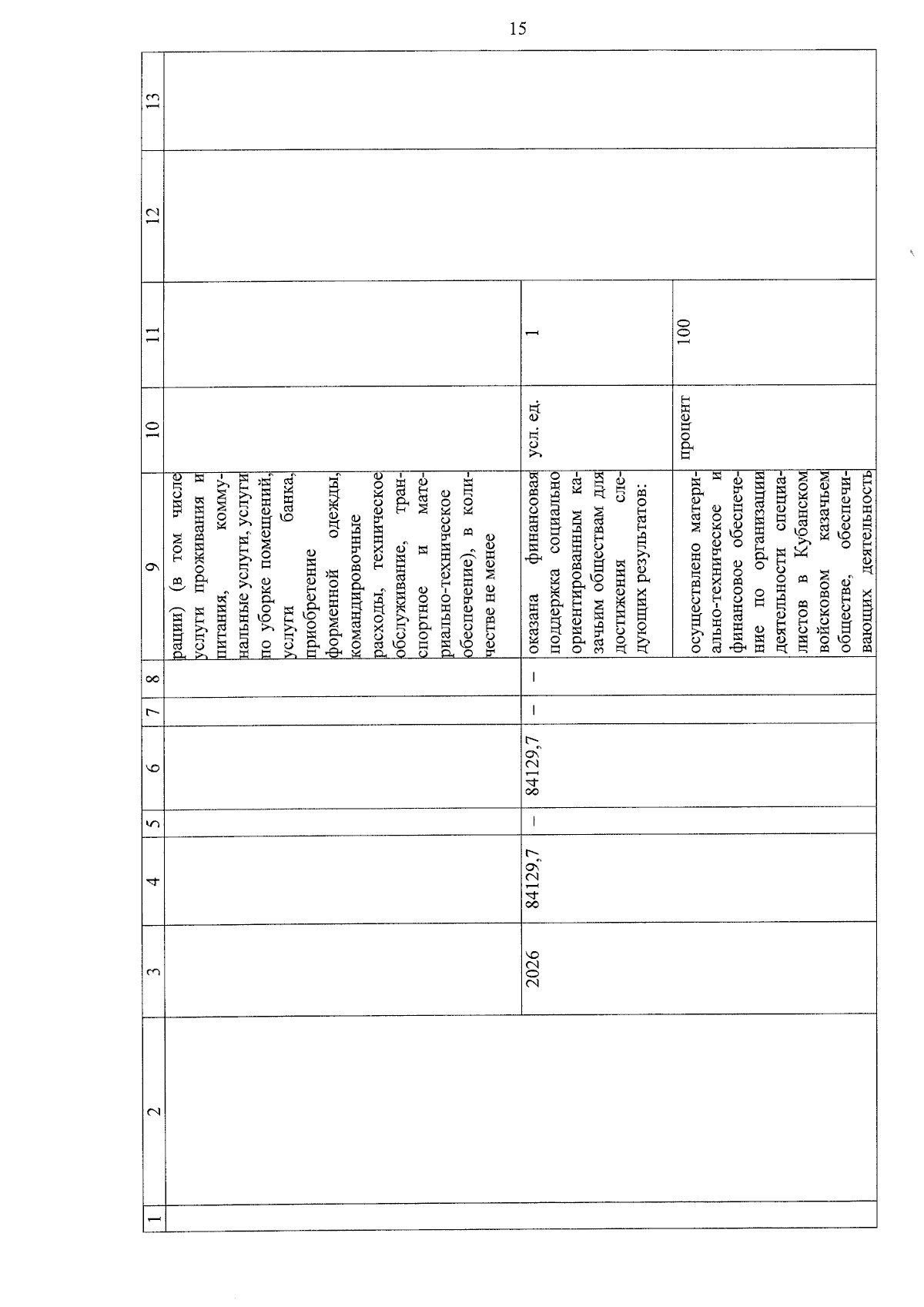 15

| 1 | 2 | 3 | 4 | 5 | 6 | 7 | 8 | 9 | 10 | 11 | 12 | 13 |
|---|---|---|---|---|---|---|---|---|---|---|---|---|
| | | | | | | | | рации) (в том числе услуги проживания и питания, коммунальные услуги, услуги по уборке помещений, услуги банка, приобретение форменной одежды, командировочные расходы, техническое обслуживание, транспортное и материально-техническое обеспечение), в количестве не менее | | | | |
| | | 2026 | 84129,7 | – | 84129,7 | – | – | оказана финансовая поддержка социально ориентированным казачьим обществам для достижения следующих результатов: | усл. ед. | 1 | | |
| | | | | | | | | осуществлено материально-техническое и финансовое обеспечение по организации деятельности специалистов в Кубанском войсковом казачьем обществе, обеспечивающих деятельность | процент | 100 | | |